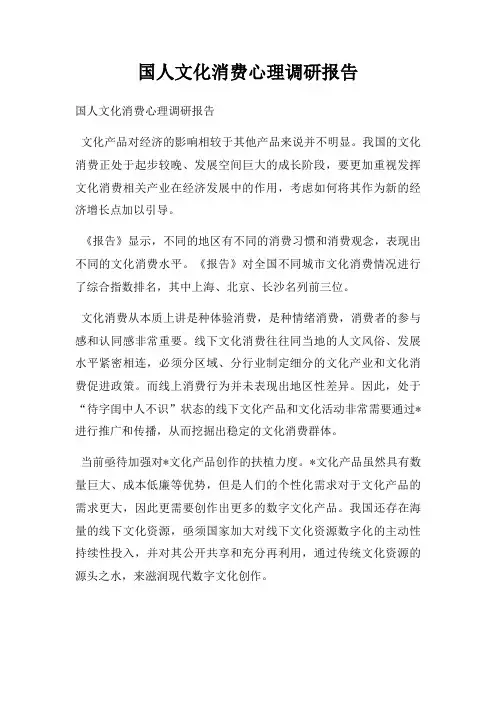 国人文化消费心理调研报告

国人文化消费心理调研报告

文化产品对经济的影响相较于其他产品来说并不明显。我国的文化消费正处于起步较晚、发展空间巨大的成长阶段，要更加重视发挥文化消费相关产业在经济发展中的作用，考虑如何将其作为新的经济增长点加以引导。

《报告》显示，不同的地区有不同的消费习惯和消费观念，表现出不同的文化消费水平。《报告》对全国不同城市文化消费情况进行了综合指数排名，其中上海、北京、长沙名列前三位。

文化消费从本质上讲是种体验消费，是种情绪消费，消费者的参与感和认同感非常重要。线下文化消费往往同当地的人文风俗、发展水平紧密相连，必须分区域、分行业制定细分的文化产业和文化消费促进政策。而线上消费行为并未表现出地区性差异。因此，处于“待字闺中人不识”状态的线下文化产品和文化活动非常需要通过*进行推广和传播，从而挖掘出稳定的文化消费群体。

当前亟待加强对*文化产品创作的扶植力度。*文化产品虽然具有数量巨大、成本低廉等优势，但是人们的个性化需求对于文化产品的需求更大，因此更需要创作出更多的数字文化产品。我国还存在海量的线下文化资源，亟须国家加大对线下文化资源数字化的主动性持续性投入，并对其公开共享和充分再利用，通过传统文化资源的源头之水，来滋润现代数字文化创作。